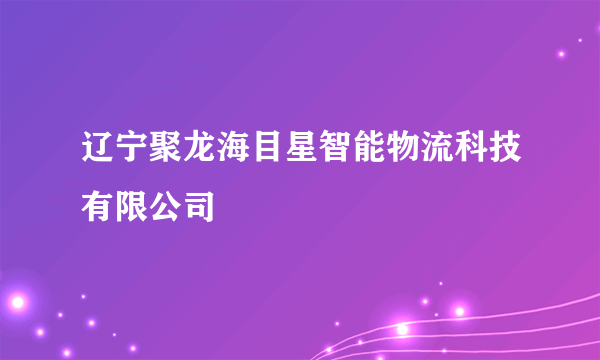 辽宁聚龙海目星智能物流科技有限公司